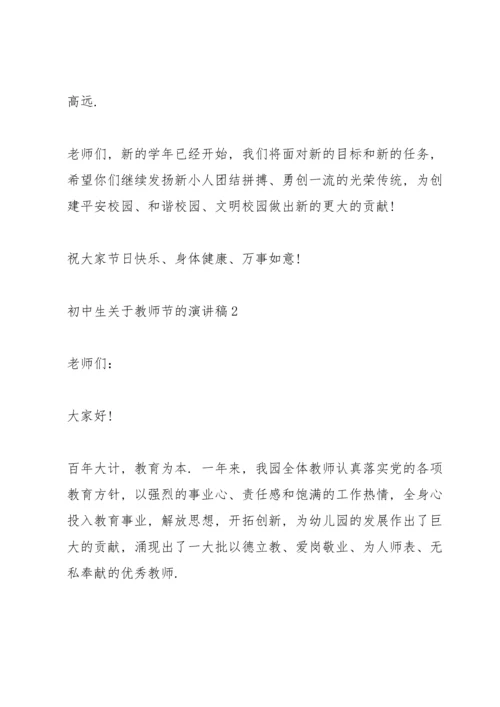 高远.

老师们，新的学年已经开始，我们将面对新的目标和新的任务，希望你们继续发扬新小人团结拼搏、勇创一流的光荣传统，为创建平安校园、和谐校园、文明校园做出新的更大的贡献!

祝大家节日快乐、身体健康、万事如意!

初中生关于教师节的演讲稿2

老师们:

大家好!

百年大计，教育为本. 一年来，我园全体教师认真落实党的各项教育方针，以强烈的事业心、责任感和饱满的工作热情，全身心投入教育事业，解放思想，开拓创新，为幼儿园的发展作出了巨大的贡献，涌现出了一大批以德立教、爱岗敬业、为人师表、无私奉献的优秀教师.